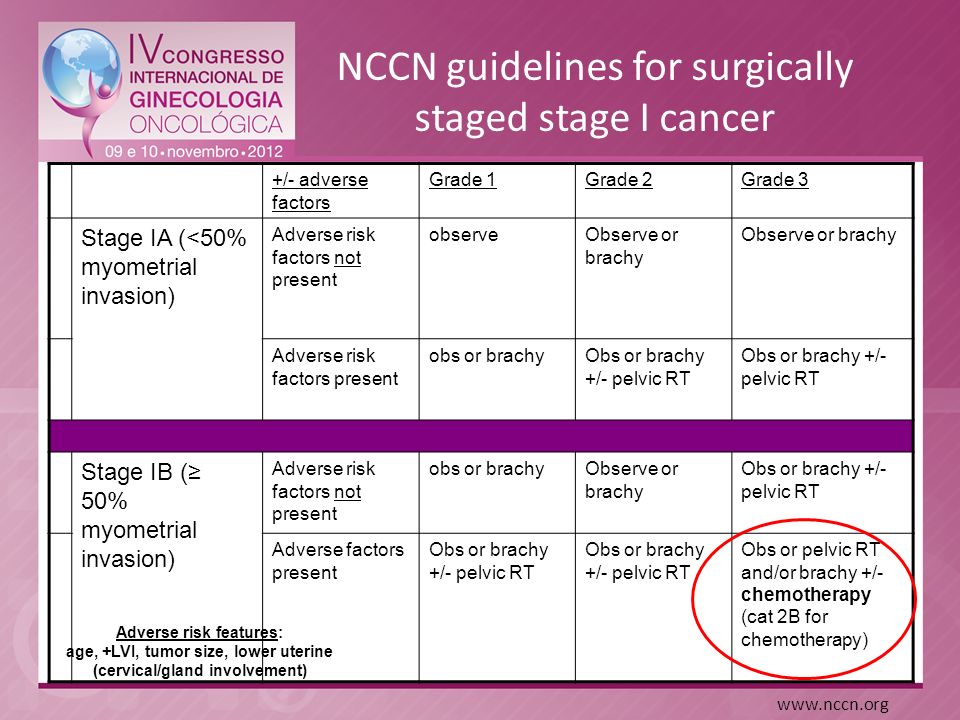 IV CONGRESSO INTERNACIONAL DE GINECOLOGIA ONCOLÓGICA
09 e 10 • novembro • 2012

NCCN guidelines for surgically staged stage I cancer

|  | +/- adverse factors | Grade 1 | Grade 2 | Grade 3 |
|---|---|---|---|---|
| Stage IA (<50% myometrial invasion) | Adverse risk factors not present | observe | Observe or brachy | Observe or brachy |
|  | Adverse risk factors present | obs or brachy | Obs or brachy +/- pelvic RT | Obs or brachy +/- pelvic RT |
| Stage IB (≥ 50% myometrial invasion) | Adverse risk factors not present | obs or brachy | Observe or brachy | Obs or brachy +/- pelvic RT |
|  | Adverse factors present | Obs or brachy +/- pelvic RT | Obs or brachy +/- pelvic RT | Obs or pelvic RT and/or brachy +/- chemotherapy (cat 2B for chemotherapy) |

Adverse risk features:
age, +LVI, tumor size, lower uterine (cervical/gland involvement)

www.nccn.org